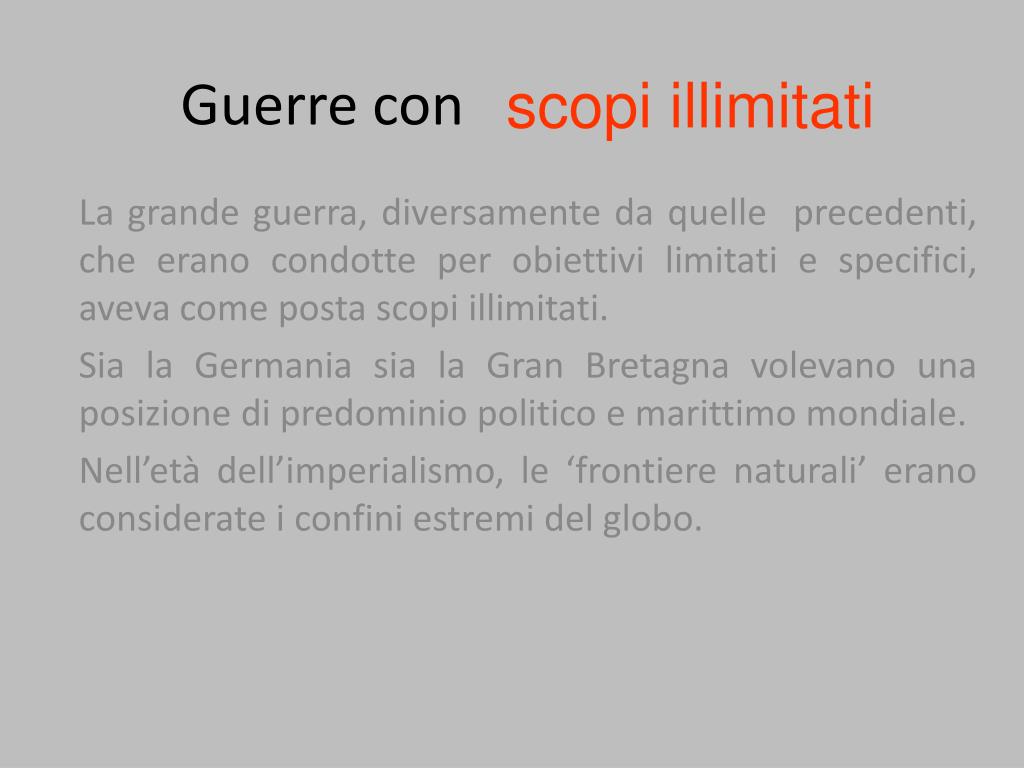 Guerre con scopi illimitati

La grande guerra, diversamente da quelle precedenti, che erano condotte per obiettivi limitati e specifici, aveva come posta scopi illimitati.

Sia la Germania sia la Gran Bretagna volevano una posizione di predominio politico e marittimo mondiale.

Nell'età dell'imperialismo, le 'frontiere naturali' erano considerate i confini estremi del globo.